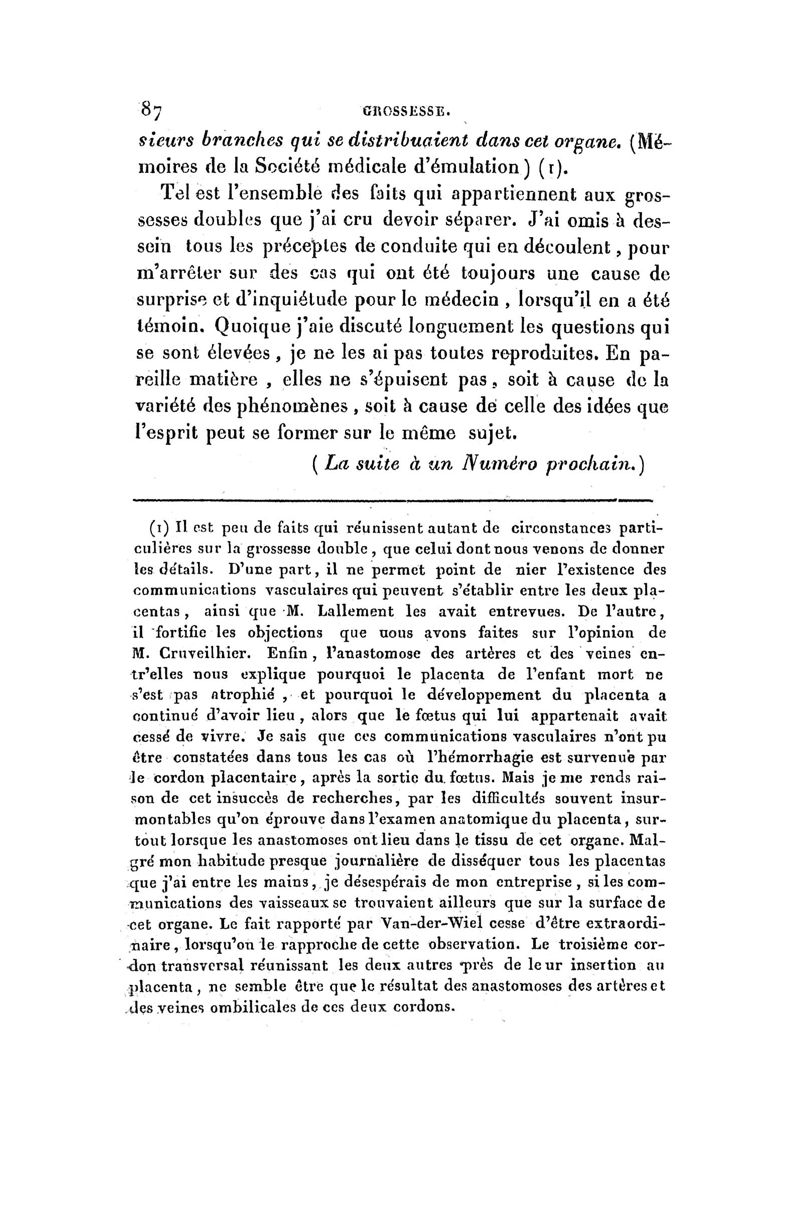 87 GROSSESSE.

sieurs branches qui se distribuaient dans cet organe. (Mémoires de la Société médicale d'émulation) (1).

Tel est l'ensemble des faits qui appartiennent aux grossesses doubles que j'ai cru devoir séparer. J'ai omis à dessein tous les préceptes de conduite qui en découlent, pour m'arrêter sur des cas qui ont été toujours une cause de surprise et d'inquiétude pour le médecin, lorsqu'il en a été témoin. Quoique j'aie discuté longuement les questions qui se sont élevées, je ne les ai pas toutes reproduites. En pareille matière, elles ne s'épuisent pas, soit à cause de la variété des phénomènes, soit à cause de celle des idées que l'esprit peut se former sur le même sujet.

(La suite à un Numéro prochain.)

(1) Il est peu de faits qui réunissent autant de circonstances particulières sur la grossesse double, que celui dont nous venons de donner les détails. D'une part, il ne permet point de nier l'existence des communications vasculaires qui peuvent s'établir entre les deux placentas, ainsi que M. Lallement les avait entrevues. De l'autre, il fortifie les objections que nous avons faites sur l'opinion de M. Cruveilhier. Enfin, l'anastomose des artères et des veines entr'elles nous explique pourquoi le placenta de l'enfant mort ne s'est pas atrophié, et pourquoi le développement du placenta a continué d'avoir lieu, alors que le fœtus qui lui appartenait avait cessé de vivre. Je sais que ces communications vasculaires n'ont pu être constatées dans tous les cas où l'hémorrhagie est survenue par le cordon placentaire, après la sortie du fœtus. Mais je me rends raison de cet insuccès de recherches, par les difficultés souvent insurmontables qu'on éprouve dans l'examen anatomique du placenta, surtout lorsque les anastomoses ont lieu dans le tissu de cet organe. Malgré mon habitude presque journalière de disséquer tous les placentas que j'ai entre les mains, je désespérais de mon entreprise, si les communications des vaisseaux se trouvaient ailleurs que sur la surface de cet organe. Le fait rapporté par Van-der-Wiel cesse d'être extraordinaire, lorsqu'on le rapproche de cette observation. Le troisième cordon transversal réunissant les deux autres près de leur insertion au placenta, ne semble être que le résultat des anastomoses des artères et des veines ombilicales de ces deux cordons.